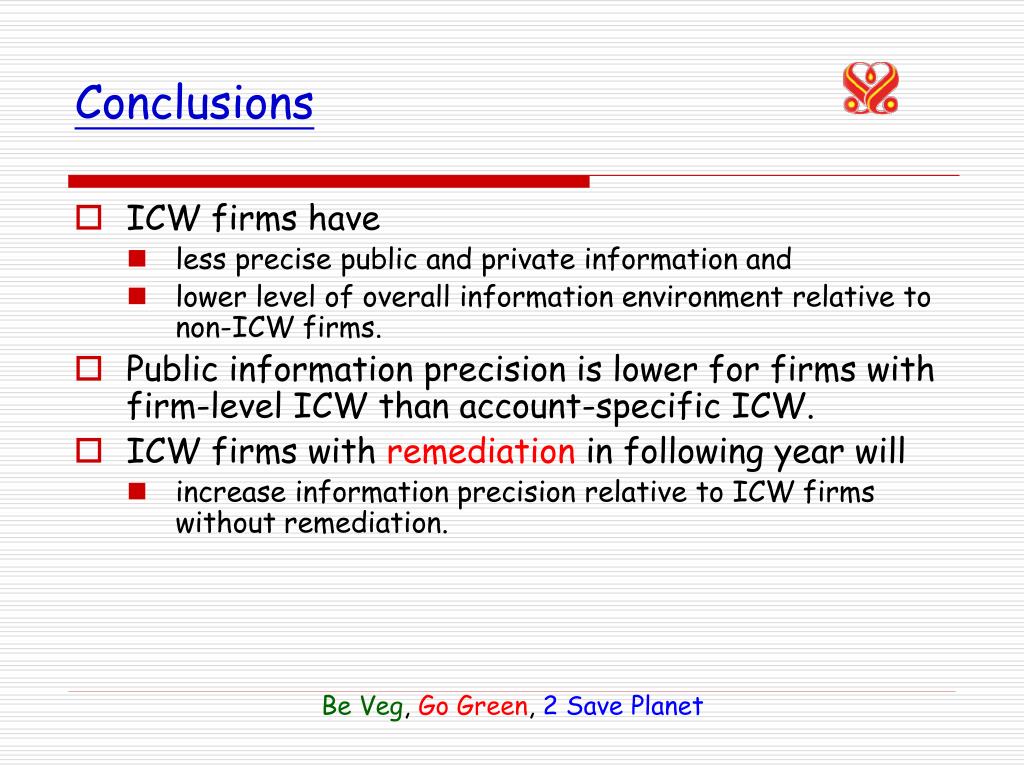 Conclusions

ICW firms have

less precise public and private information and

lower level of overall information environment relative to non-ICW firms.

Public information precision is lower for firms with firm-level ICW than account-specific ICW.

ICW firms with remediation in following year will

increase information precision relative to ICW firms without remediation.

Be Veg, Go Green, 2 Save Planet